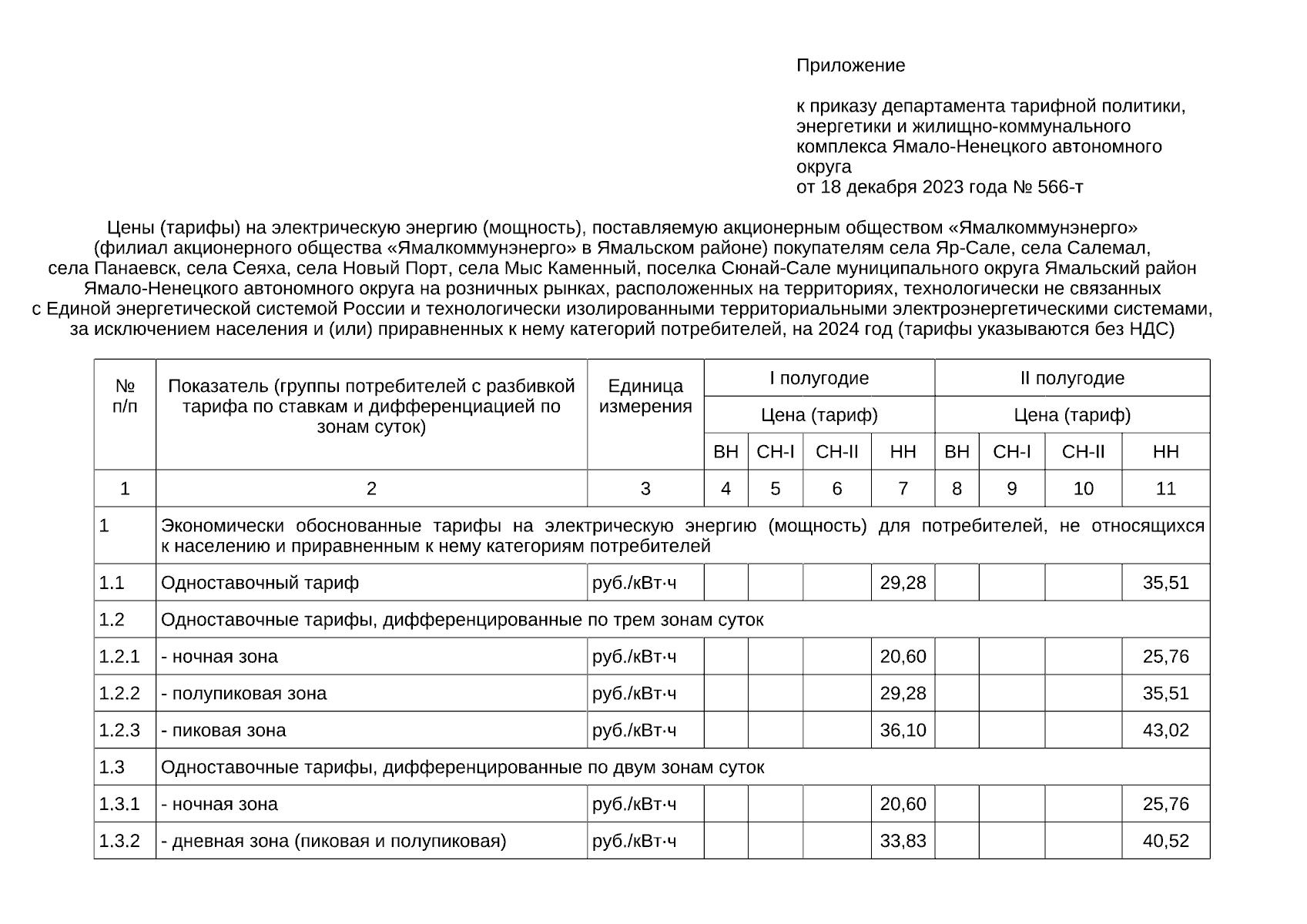 Приложение

к приказу департамента тарифной политики, энергетики и жилищно-коммунального комплекса Ямало-Ненецкого автономного округа
от 18 декабря 2023 года № 566-т

Цены (тарифы) на электрическую энергию (мощность), поставляемую акционерным обществом «Ямалкоммунэнерго» (филиал акционерного общества «Ямалкоммунэнерго» в Ямальском районе) покупателям села Яр-Сале, села Салемал, села Панаевск, села Сеяха, села Новый Порт, села Мыс Каменный, поселка Сюнай-Сале муниципального округа Ямальский район Ямало-Ненецкого автономного округа на розничных рынках, расположенных на территориях, технологически не связанных с Единой энергетической системой России и технологически изолированными территориальными электроэнергетическими системами, за исключением населения и (или) приравненных к нему категорий потребителей, на 2024 год (тарифы указываются без НДС)

| № п/п | Показатель (группы потребителей с разбивкой тарифа по ставкам и дифференциацией по зонам суток) | Единица измерения | I полугодие | | | | II полугодие | | | |
|---|---|---|---|---|---|---|---|---|---|---|
| | | | Цена (тариф) | | | | Цена (тариф) | | | |
| | | | ВН | СН-I | СН-II | НН | ВН | СН-I | СН-II | НН |
| 1 | 2 | 3 | 4 | 5 | 6 | 7 | 8 | 9 | 10 | 11 |
| 1 | Экономически обоснованные тарифы на электрическую энергию (мощность) для потребителей, не относящихся к населению и приравненным к нему категориям потребителей | | | | | | | | | |
| 1.1 | Одноставочный тариф | руб./кВт·ч | | | | 29,28 | | | | 35,51 |
| 1.2 | Одноставочные тарифы, дифференцированные по трем зонам суток | | | | | | | | | |
| 1.2.1 | - ночная зона | руб./кВт·ч | | | | 20,60 | | | | 25,76 |
| 1.2.2 | - полупиковая зона | руб./кВт·ч | | | | 29,28 | | | | 35,51 |
| 1.2.3 | - пиковая зона | руб./кВт·ч | | | | 36,10 | | | | 43,02 |
| 1.3 | Одноставочные тарифы, дифференцированные по двум зонам суток | | | | | | | | | |
| 1.3.1 | - ночная зона | руб./кВт·ч | | | | 20,60 | | | | 25,76 |
| 1.3.2 | - дневная зона (пиковая и полупиковая) | руб./кВт·ч | | | | 33,83 | | | | 40,52 |